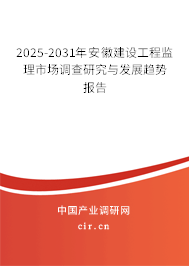 2025-2031年安徽建设工程监理市场调查研究与发展趋势报告

中国产业调研网

cir.cn